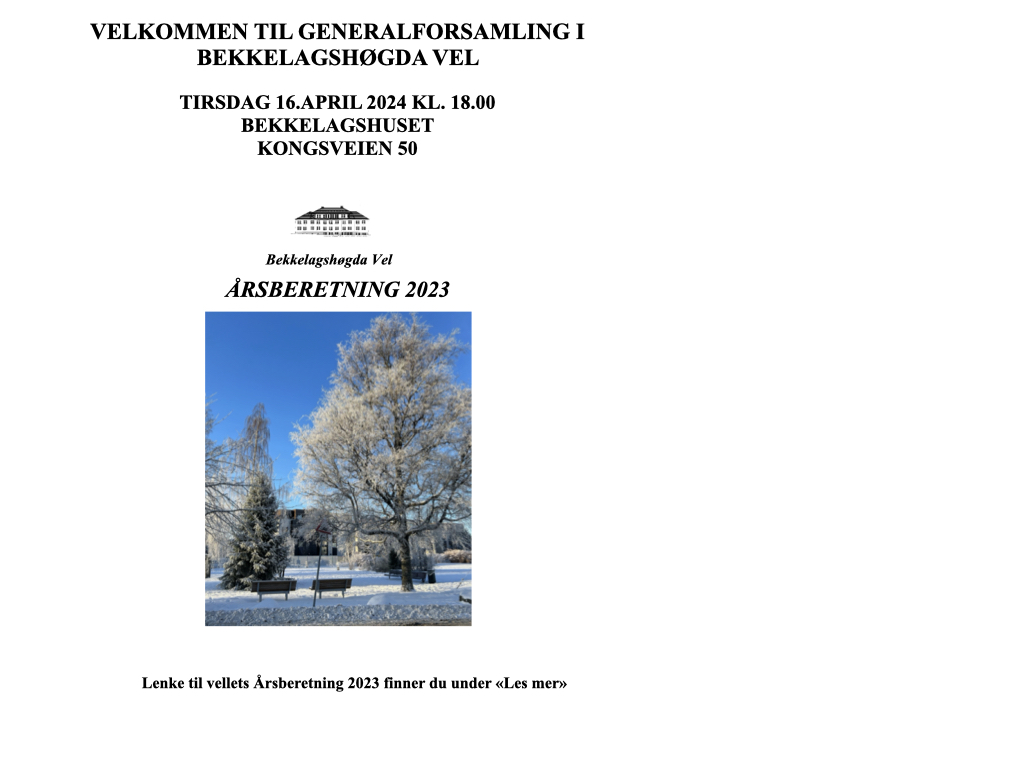 VELKOMMEN TIL GENERALFORSAMLING I BEKKELAGSHØGDA VEL

TIRSDAG 16.APRIL 2024 KL. 18.00
BEKKELAGSHUSET
KONGSVEIEN 50

Bekkelagshøgda Vel

ÅRSBERETNING 2023

Lenke til vellets Årsberetning 2023 finner du under «Les mer»